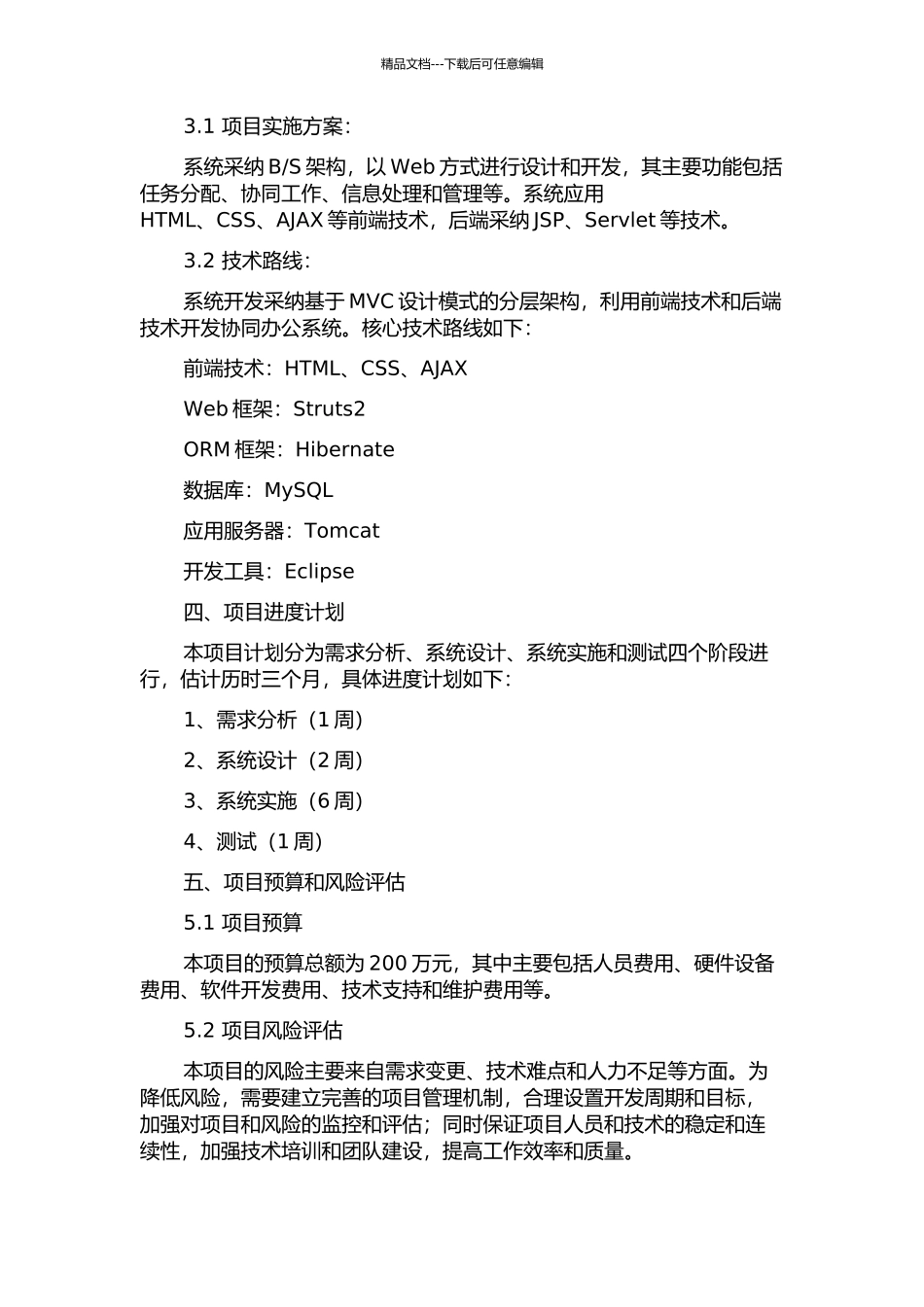 精品文档---下载后可任意编辑

3.1 项目实施方案：

系统采纳 B/S 架构，以 Web 方式进行设计和开发，其主要功能包括任务分配、协同工作、信息处理和管理等。系统应用 HTML、CSS、AJAX 等前端技术，后端采纳 JSP、Servlet 等技术。

3.2 技术路线：

系统开发采纳基于 MVC 设计模式的分层架构，利用前端技术和后端技术开发协同办公系统。核心技术路线如下：

前端技术：HTML、CSS、AJAX

Web 框架：Struts2

ORM 框架：Hibernate

数据库：MySQL

应用服务器：Tomcat

开发工具：Eclipse

四、项目进度计划

本项目计划分为需求分析、系统设计、系统实施和测试四个阶段进行，估计历时三个月，具体进度计划如下：

1、需求分析（1 周）

2、系统设计（2 周）

3、系统实施（6 周）

4、测试（1 周）

五、项目预算和风险评估

5.1 项目预算

本项目的预算总额为 200 万元，其中主要包括人员费用、硬件设备费用、软件开发费用、技术支持和维护费用等。

5.2 项目风险评估

本项目的风险主要来自需求变更、技术难点和人力不足等方面。为降低风险，需要建立完善的项目管理机制，合理设置开发周期和目标，加强对项目和风险的监控和评估；同时保证项目人员和技术的稳定和连续性，加强技术培训和团队建设，提高工作效率和质量。